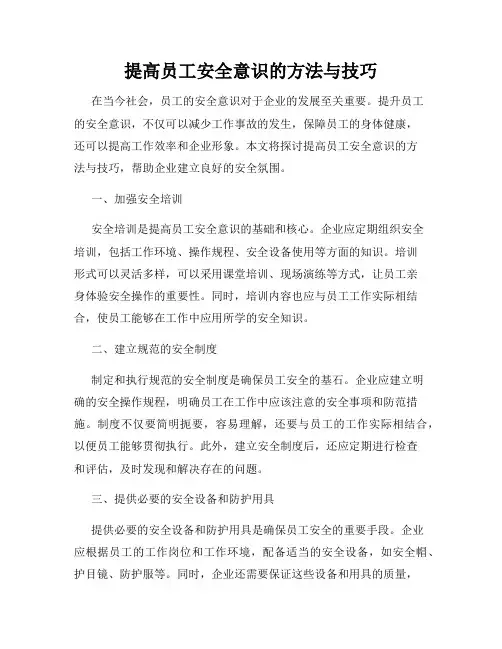 提高员工安全意识的方法与技巧

在当今社会，员工的安全意识对于企业的发展至关重要。提升员工的安全意识，不仅可以减少工作事故的发生，保障员工的身体健康，还可以提高工作效率和企业形象。本文将探讨提高员工安全意识的方法与技巧，帮助企业建立良好的安全氛围。

一、加强安全培训

安全培训是提高员工安全意识的基础和核心。企业应定期组织安全培训，包括工作环境、操作规程、安全设备使用等方面的知识。培训形式可以灵活多样，可以采用课堂培训、现场演练等方式，让员工亲身体验安全操作的重要性。同时，培训内容也应与员工工作实际相结合，使员工能够在工作中应用所学的安全知识。

二、建立规范的安全制度

制定和执行规范的安全制度是确保员工安全的基石。企业应建立明确的安全操作规程，明确员工在工作中应该注意的安全事项和防范措施。制度不仅要简明扼要，容易理解，还要与员工的工作实际相结合，以便员工能够贯彻执行。此外，建立安全制度后，还应定期进行检查和评估，及时发现和解决存在的问题。

三、提供必要的安全设备和防护用具

提供必要的安全设备和防护用具是确保员工安全的重要手段。企业应根据员工的工作岗位和工作环境，配备适当的安全设备，如安全帽、护目镜、防护服等。同时，企业还需要保证这些设备和用具的质量，